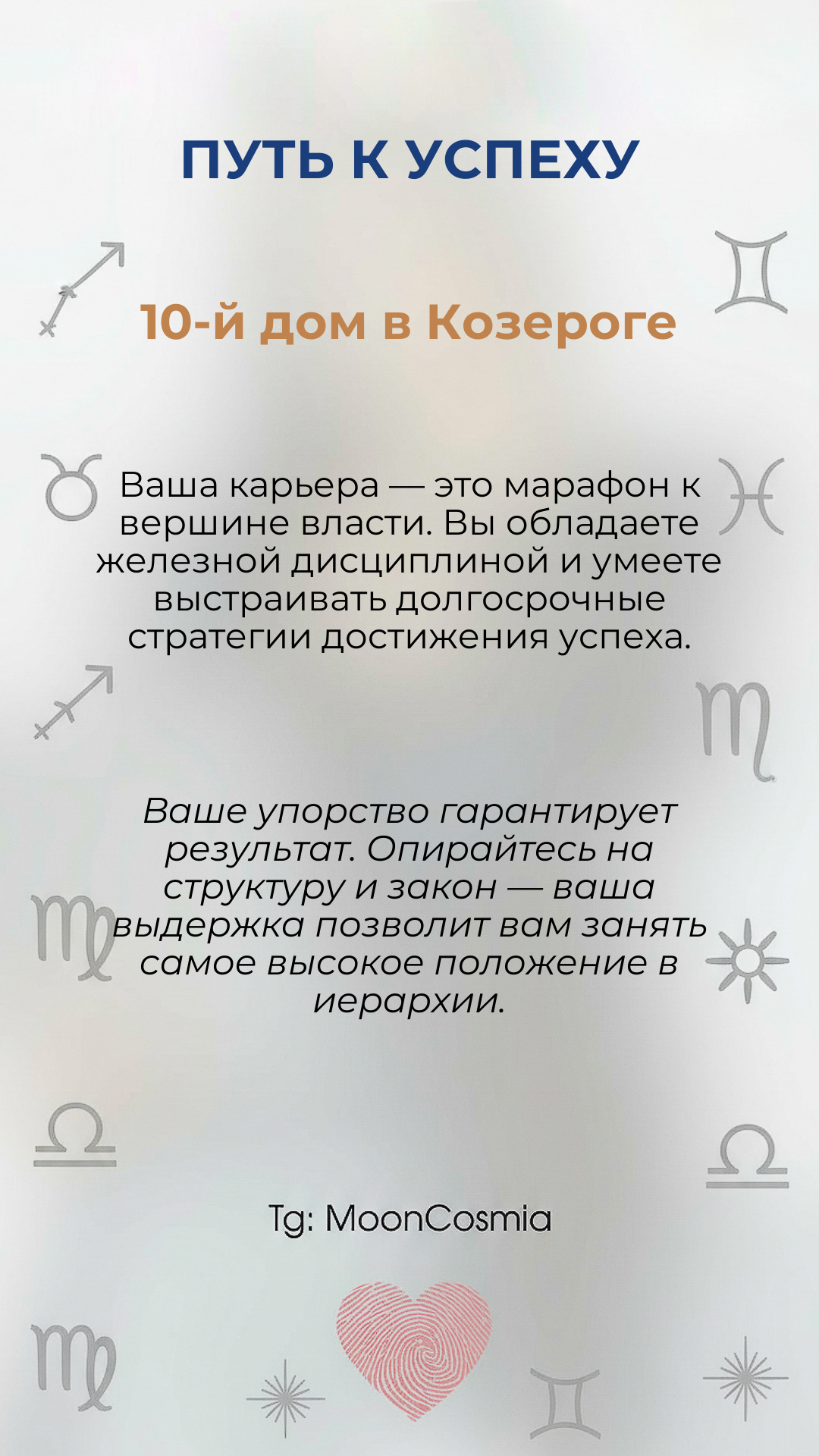 ПУТЬ К УСПЕХУ

10-й дом в Козероге

Ваша карьера — это марафон к вершине власти. Вы обладаете железной дисциплиной и умеете выстраивать долгосрочные стратегии достижения успеха.

Ваше упорство гарантирует результат. Опирайтесь на структуру и закон — ваша выдержка позволит вам занять самое высокое положение в иерархии.

Tg: MoonCosmia